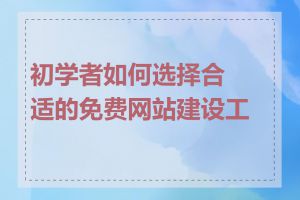 初学者如何选择合适的免费网站建设工